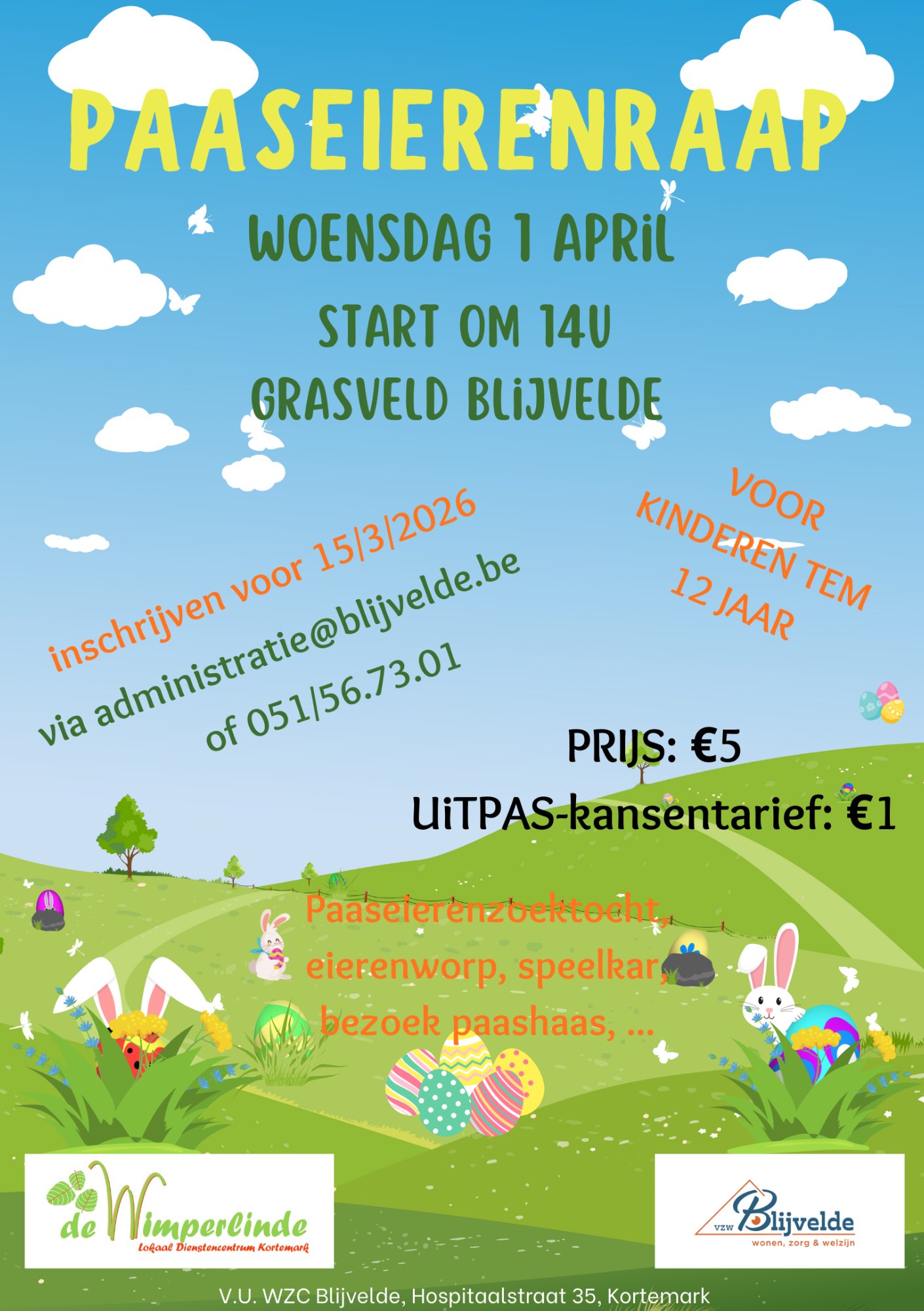 PAASEIERENRAAP

WOENSDAG 1 APRIL

START OM 14U

GRASVELD BLIJVELDE

inschrijven voor 15/3/2026
via administratie@blijvelde.be
of 051/56.73.01

VOOR
KINDEREN TEM
12 JAAR

PRIJS: €5

UiTPAS-kansentarief: €1

Paaseierenzoektocht,
eierenworp, speelkar,
bezoek paashaas, ...

de Wimperlinde
Lokaal Dienstencentrum Kortemark

vzw Blijvelde
wonen, zorg & welzijn

V.U. WZC Blijvelde, Hospitaalstraat 35, Kortemark